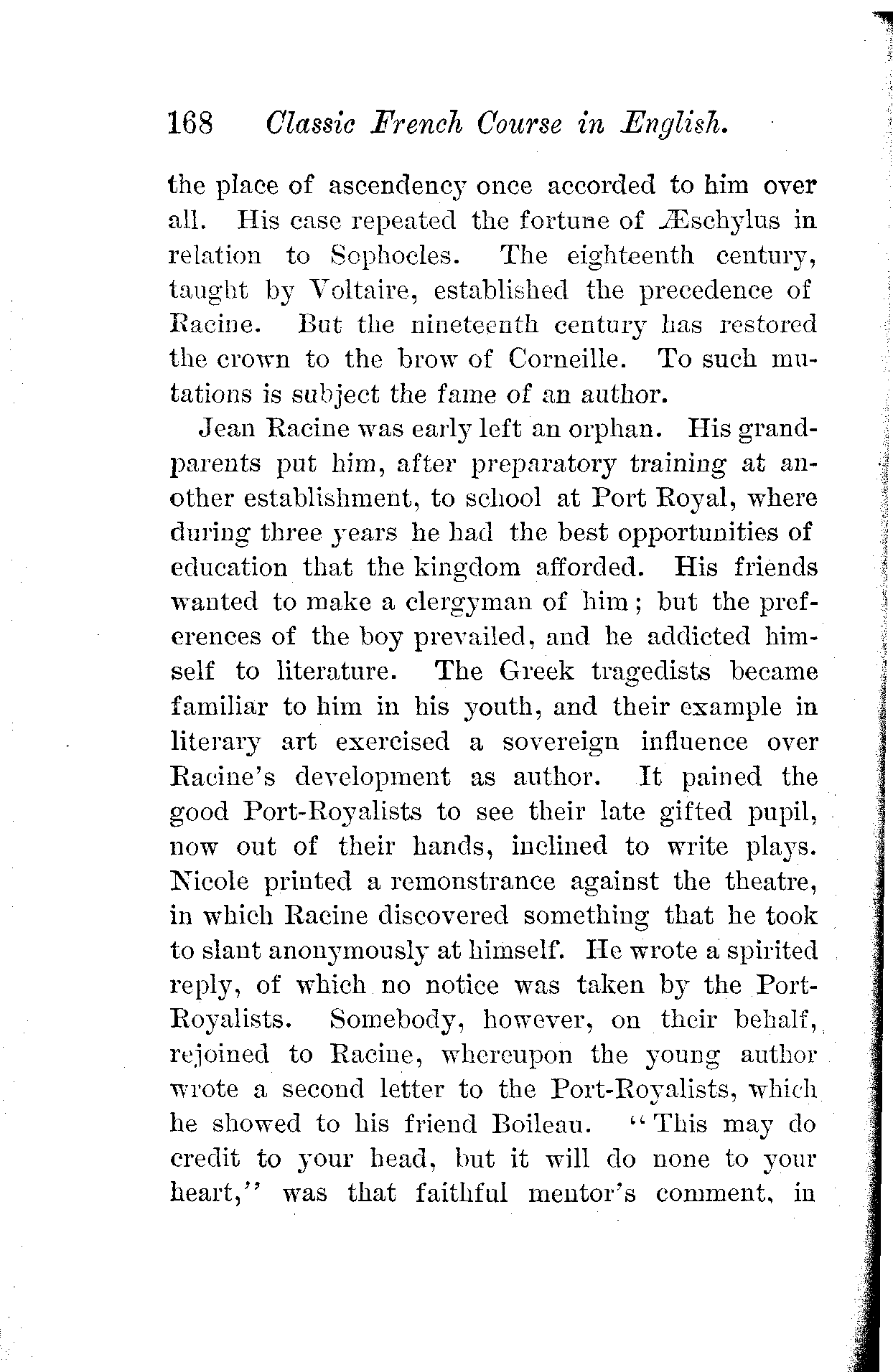 168 Classic French Course in English.

the place of ascendency once accorded to him over all. His case repeated the fortune of Æschylus in relation to Sophocles. The eighteenth century, taught by Voltaire, established the precedence of Racine. But the nineteenth century has restored the crown to the brow of Corneille. To such mutations is subject the fame of an author.

Jean Racine was early left an orphan. His grandparents put him, after preparatory training at another establishment, to school at Port Royal, where during three years he had the best opportunities of education that the kingdom afforded. His friends wanted to make a clergyman of him; but the preferences of the boy prevailed, and he addicted himself to literature. The Greek tragedists became familiar to him in his youth, and their example in literary art exercised a sovereign influence over Racine's development as author. It pained the good Port-Royalists to see their late gifted pupil, now out of their hands, inclined to write plays. Nicole printed a remonstrance against the theatre, in which Racine discovered something that he took to slant anonymously at himself. He wrote a spirited reply, of which no notice was taken by the Port-Royalists. Somebody, however, on their behalf, rejoined to Racine, whereupon the young author wrote a second letter to the Port-Royalists, which he showed to his friend Boileau. "This may do credit to your head, but it will do none to your heart," was that faithful mentor's comment, in